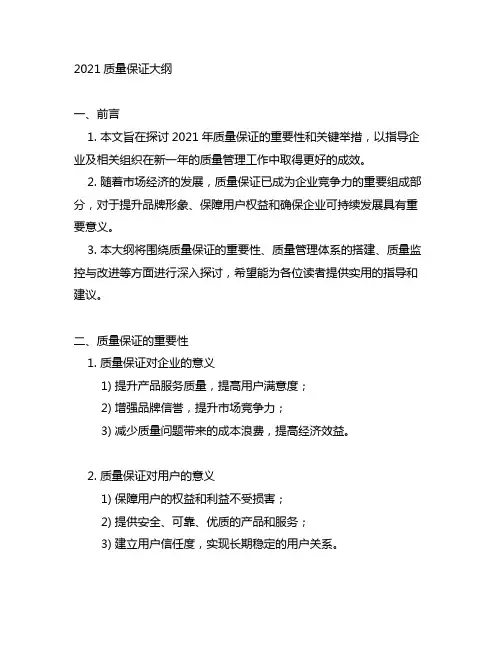 2021 质量保证大纲

一、前言

1. 本文旨在探讨 2021 年质量保证的重要性和关键举措，以指导企业及相关组织在新一年的质量管理工作中取得更好的成效。

2. 随着市场经济的发展，质量保证已成为企业竞争力的重要组成部分，对于提升品牌形象、保障用户权益和确保企业可持续发展具有重要意义。

3. 本大纲将围绕质量保证的重要性、质量管理体系的搭建、质量监控与改进等方面进行深入探讨，希望能为各位读者提供实用的指导和建议。

二、质量保证的重要性

1. 质量保证对企业的意义

1) 提升产品服务质量，提高用户满意度；

2) 增强品牌信誉，提升市场竞争力；

3) 减少质量问题带来的成本浪费，提高经济效益。

2. 质量保证对用户的意义

1) 保障用户的权益和利益不受损害；

2) 提供安全、可靠、优质的产品和服务；

3) 建立用户信任度，实现长期稳定的用户关系。